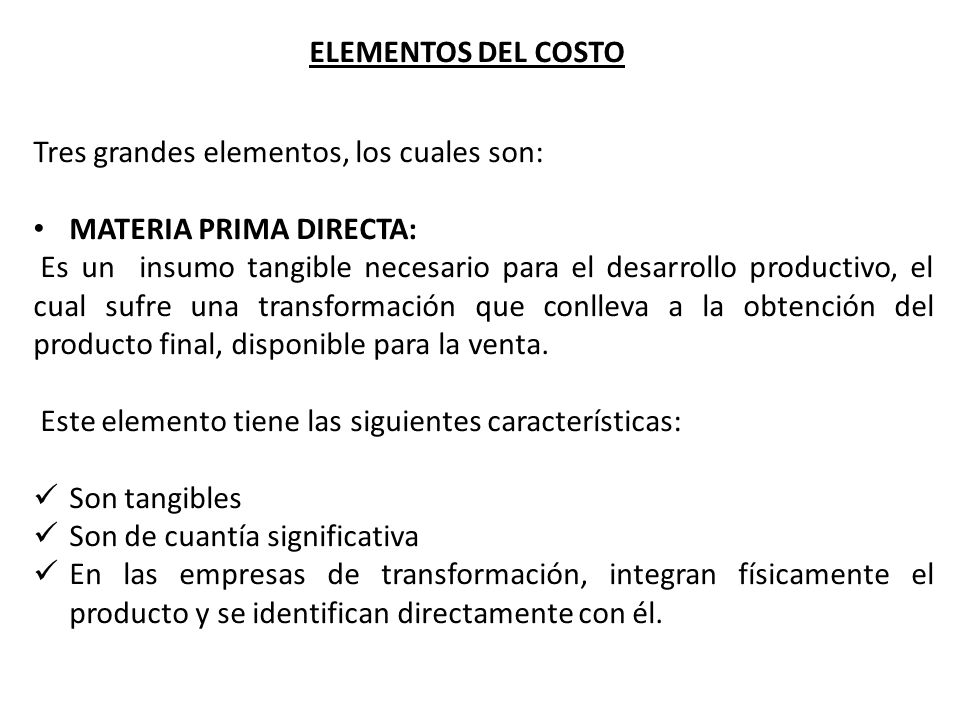 ELEMENTOS DEL COSTO

Tres grandes elementos, los cuales son:

• MATERIA PRIMA DIRECTA:
Es un insumo tangible necesario para el desarrollo productivo, el cual sufre una transformación que conlleva a la obtención del producto final, disponible para la venta.

Este elemento tiene las siguientes características:

✓ Son tangibles
✓ Son de cuantía significativa
✓ En las empresas de transformación, integran físicamente el producto y se identifican directamente con él.